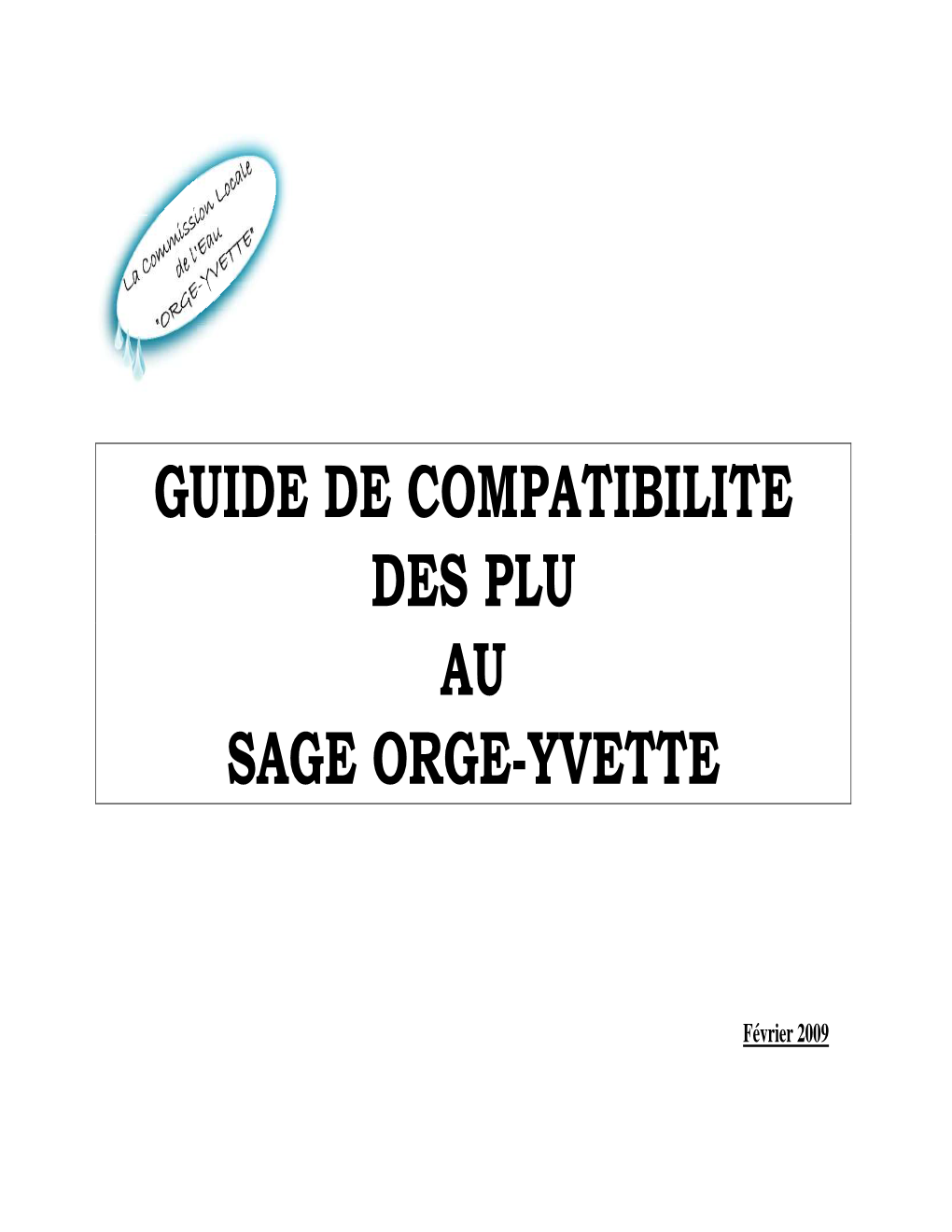 La Commission Locale de l'Eau "ORGE-YVETTE"

GUIDE DE COMPATIBILITE DES PLU AU SAGE ORGE-YVETTE

Février 2009